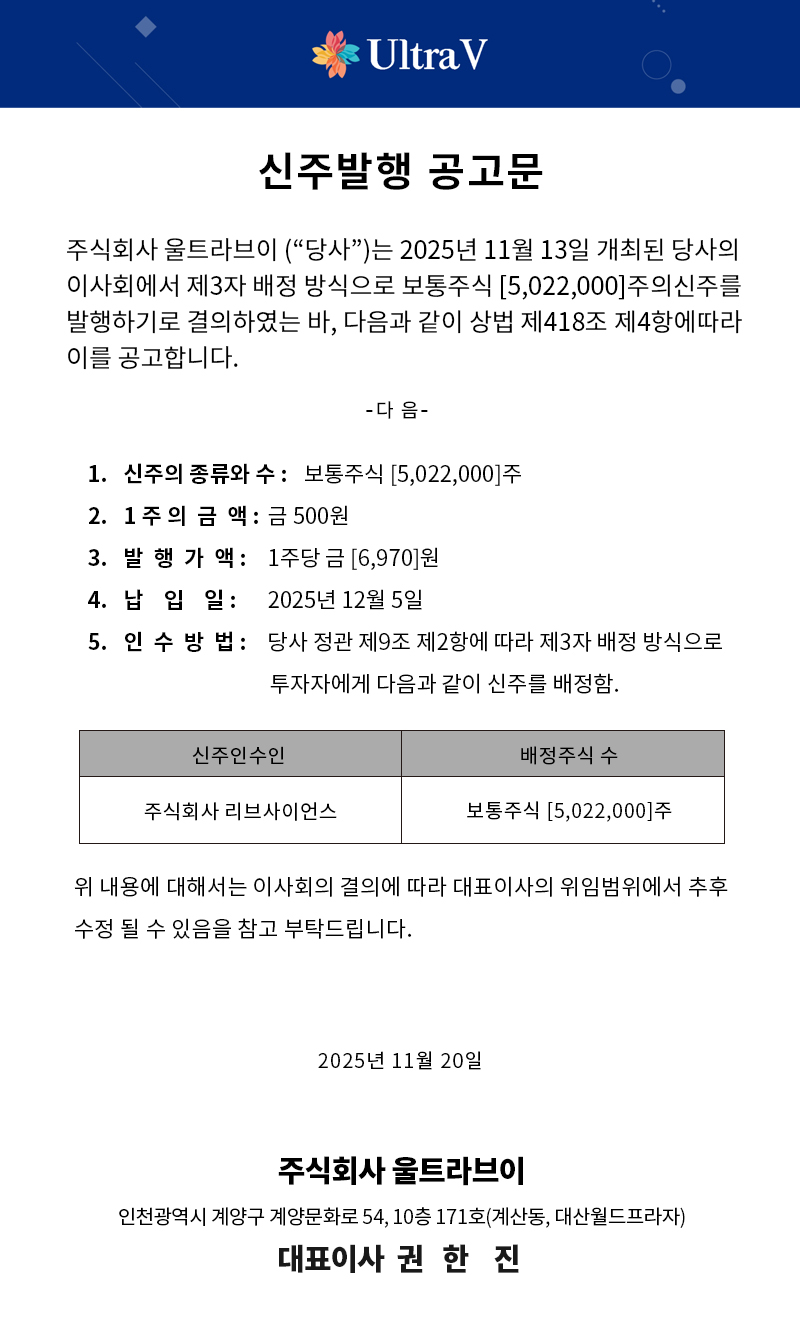 UltraV

신주발행 공고문

주식회사 울트라브이 (“당사”)는 2025년 11월 13일 개최된 당사의 이사회에서 제3자 배정 방식으로 보통주식 [5,022,000]주의신주를 발행하기로 결의하였는 바, 다음과 같이 상법 제418조 제4항에따라 이를 공고합니다.

-다 음-

1. 신주의 종류와 수 : 보통주식 [5,022,000]주
2. 1 주 의 금 액 : 금 500원
3. 발 행 가 액 : 1주당 금 [6,970]원
4. 납 입 일 : 2025년 12월 5일
5. 인 수 방 법 : 당사 정관 제9조 제2항에 따라 제3자 배정 방식으로 투자자에게 다음과 같이 신주를 배정함.

| 신주인수인 | 배정주식 수 |
|---|---|
| 주식회사 리브사이언스 | 보통주식 [5,022,000]주 |

위 내용에 대해서는 이사회의 결의에 따라 대표이사의 위임범위에서 추후 수정 될 수 있음을 참고 부탁드립니다.

2025년 11월 20일

주식회사 울트라브이
인천광역시 계양구 계양문화로 54, 10층 171호(계산동, 대산월드프라자)
대표이사 권 한 진